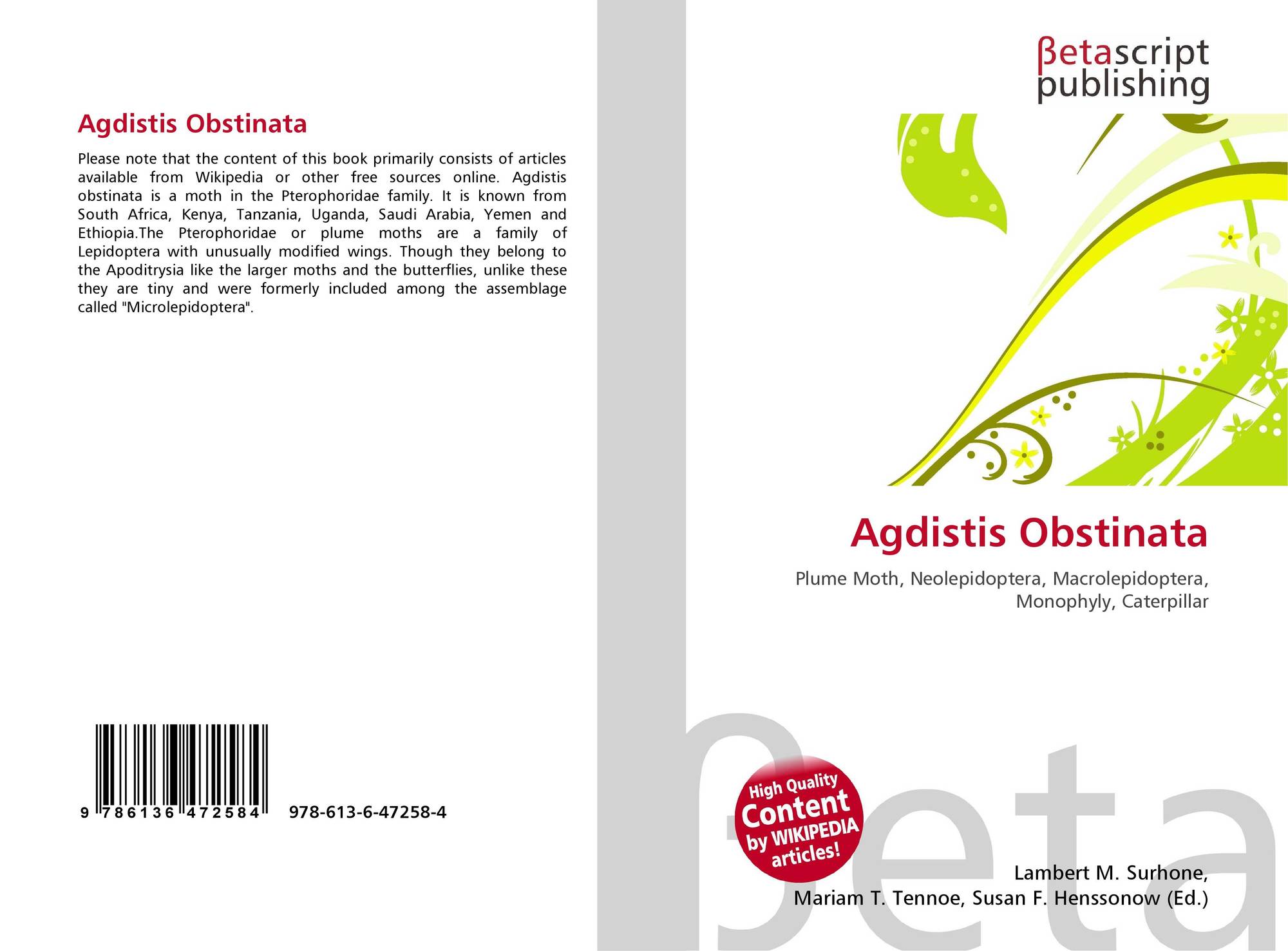 Agdistis Obstinata

Please note that the content of this book primarily consists of articles available from Wikipedia or other free sources online. Agdistis obstinata is a moth in the Pterophoridae family. It is known from South Africa, Kenya, Tanzania, Uganda, Saudi Arabia, Yemen and Ethiopia.The Pterophoridae or plume moths are a family of Lepidoptera with unusually modified wings. Though they belong to the Apoditrysia like the larger moths and the butterflies, unlike these they are tiny and were formerly included among the assemblage called "Microlepidoptera".

9 786136 472584 978-613-6-47258-4

βetascript
publishing

Agdistis Obstinata

Plume Moth, Neolepidoptera, Macrolepidoptera, Monophyly, Caterpillar

High Quality
Content
by WIKIPEDIA
articles!

Lambert M. Surhone,
Mariam T. Tennoe, Susan F. Henssonow (Ed.)

βeta